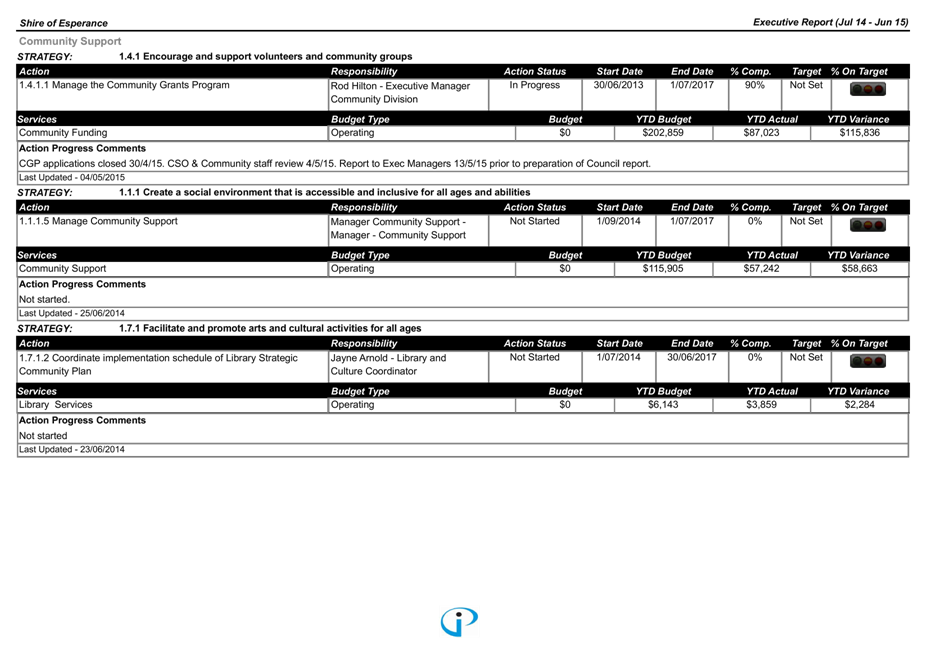 Shire of Esperance

Executive Report (Jul 14 - Jun 15)

Community Support

STRATEGY: 1.4.1 Encourage and support volunteers and community groups

| Action | Responsibility | Action Status | Start Date | End Date | % Comp. | Target | % On Target |
|---|---|---|---|---|---|---|---|
| 1.4.1.1 Manage the Community Grants Program | Rod Hilton - Executive Manager Community Division | In Progress | 30/06/2013 | 1/07/2017 | 90% | Not Set | |

| Services | Budget Type | Budget | YTD Budget | YTD Actual | YTD Variance |
|---|---|---|---|---|---|
| Community Funding | Operating | $0 | $202,859 | $87,023 | $115,836 |

Action Progress Comments

CGP applications closed 30/4/15. CSO & Community staff review 4/5/15. Report to Exec Managers 13/5/15 prior to preparation of Council report.

Last Updated - 04/05/2015

STRATEGY: 1.1.1 Create a social environment that is accessible and inclusive for all ages and abilities

| Action | Responsibility | Action Status | Start Date | End Date | % Comp. | Target | % On Target |
|---|---|---|---|---|---|---|---|
| 1.1.1.5 Manage Community Support | Manager Community Support - Manager - Community Support | Not Started | 1/09/2014 | 1/07/2017 | 0% | Not Set | |

| Services | Budget Type | Budget | YTD Budget | YTD Actual | YTD Variance |
|---|---|---|---|---|---|
| Community Support | Operating | $0 | $115,905 | $57,242 | $58,663 |

Action Progress Comments

Not started.

Last Updated - 25/06/2014

STRATEGY: 1.7.1 Facilitate and promote arts and cultural activities for all ages

| Action | Responsibility | Action Status | Start Date | End Date | % Comp. | Target | % On Target |
|---|---|---|---|---|---|---|---|
| 1.7.1.2 Coordinate implementation schedule of Library Strategic Community Plan | Jayne Arnold - Library and Culture Coordinator | Not Started | 1/07/2014 | 30/06/2017 | 0% | Not Set | |

| Services | Budget Type | Budget | YTD Budget | YTD Actual | YTD Variance |
|---|---|---|---|---|---|
| Library Services | Operating | $0 | $6,143 | $3,859 | $2,284 |

Action Progress Comments

Not started

Last Updated - 23/06/2014